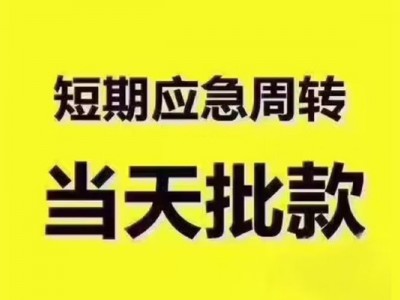 短期应急周转

当天批款